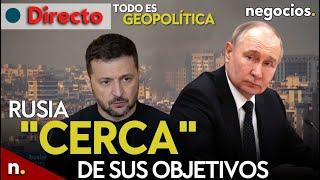 Directo

TODO ES GEOPOLÍTICA

negocios.

RUSIA "CERCA" DE SUS OBJETIVOS

n.